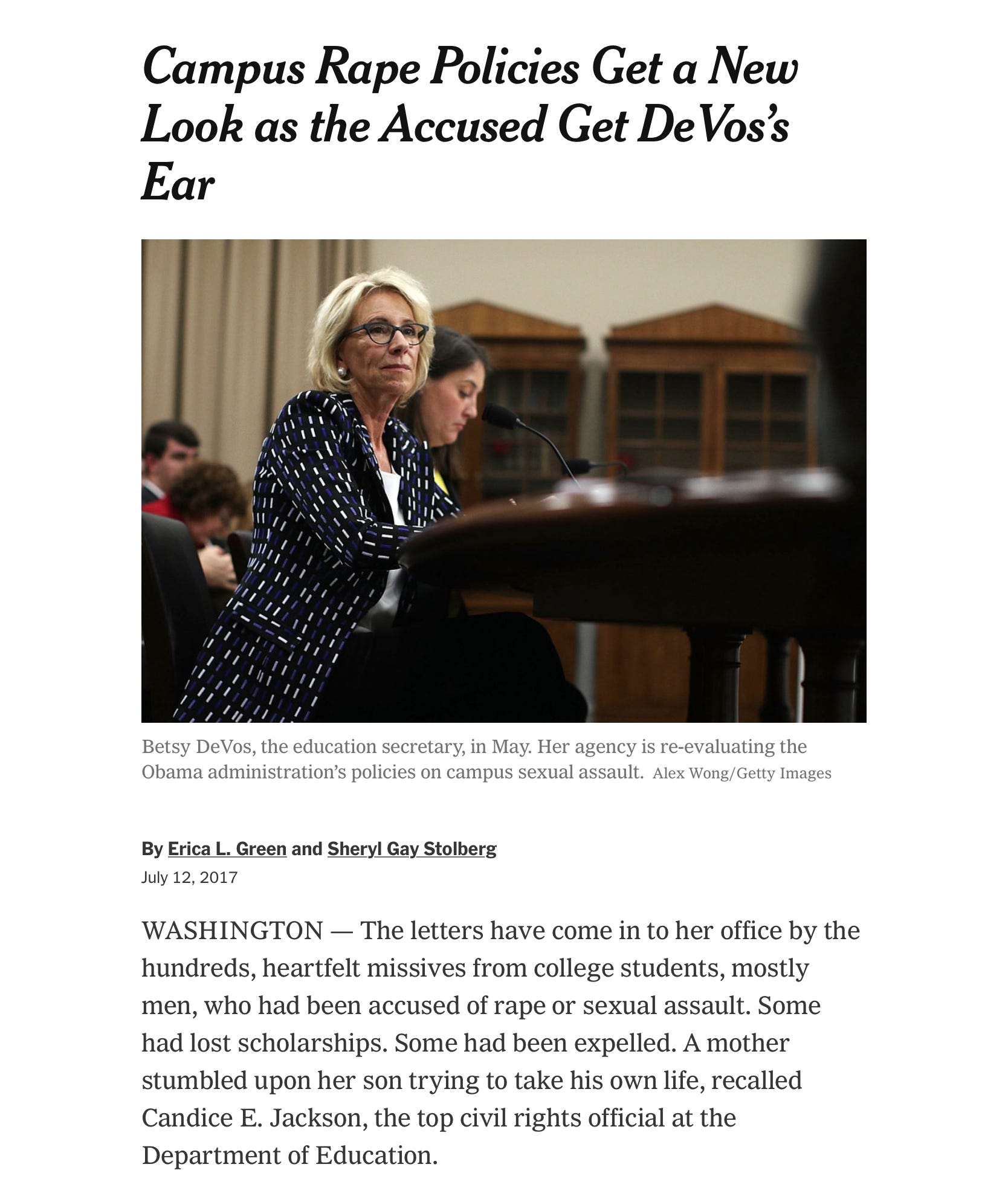 Campus Rape Policies Get a New Look as the Accused Get DeVos's Ear

Betsy DeVos, the education secretary, in May. Her agency is re-evaluating the Obama administration's policies on campus sexual assault. Alex Wong/Getty Images

By Erica L. Green and Sheryl Gay Stolberg
July 12, 2017

WASHINGTON — The letters have come in to her office by the hundreds, heartfelt missives from college students, mostly men, who had been accused of rape or sexual assault. Some had lost scholarships. Some had been expelled. A mother stumbled upon her son trying to take his own life, recalled Candice E. Jackson, the top civil rights official at the Department of Education.